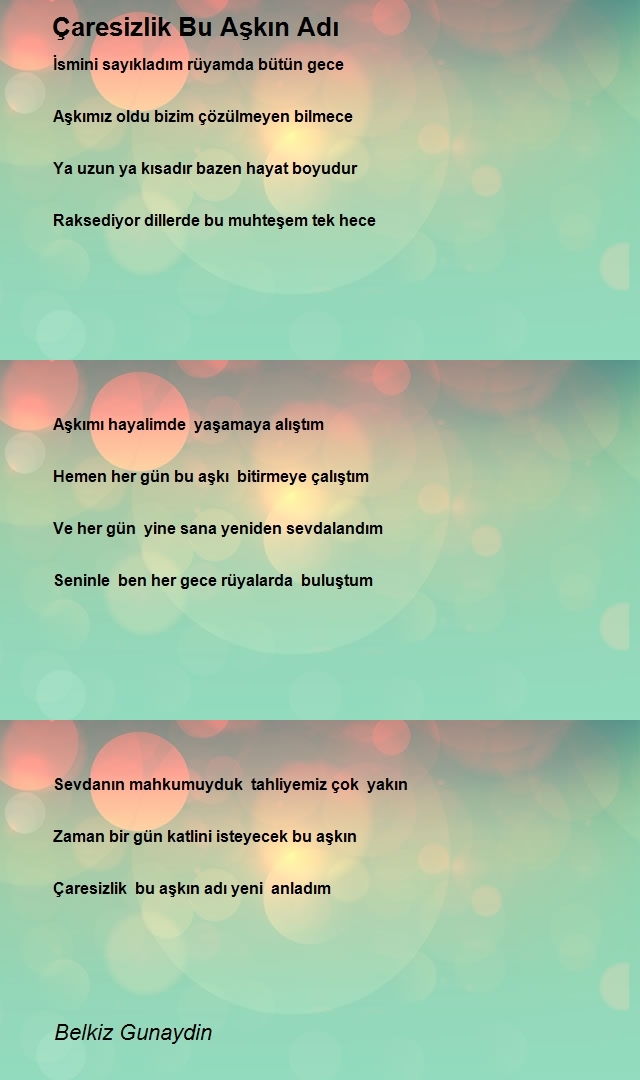 Çaresizlik Bu Aşkın Adı

İsmini sayıkladım rüyamda bütün gece

Aşkımız oldu bizim çözülmeyen bilmece

Ya uzun ya kısadır bazen hayat boyudur

Raksediyor dillerde bu muhteşem tek hece

Aşkımı hayalimde yaşamaya alıştım

Hemen her gün bu aşkı bitirmeye çalıştım

Ve her gün yine sana yeniden sevdalandım

Seninle ben her gece rüyalarda buluştum

Sevdanın mahkumuyduk tahliyemiz çok yakın

Zaman bir gün katlini isteyecek bu aşkın

Çaresizlik bu aşkın adı yeni anladım

Belkiz Gunaydin